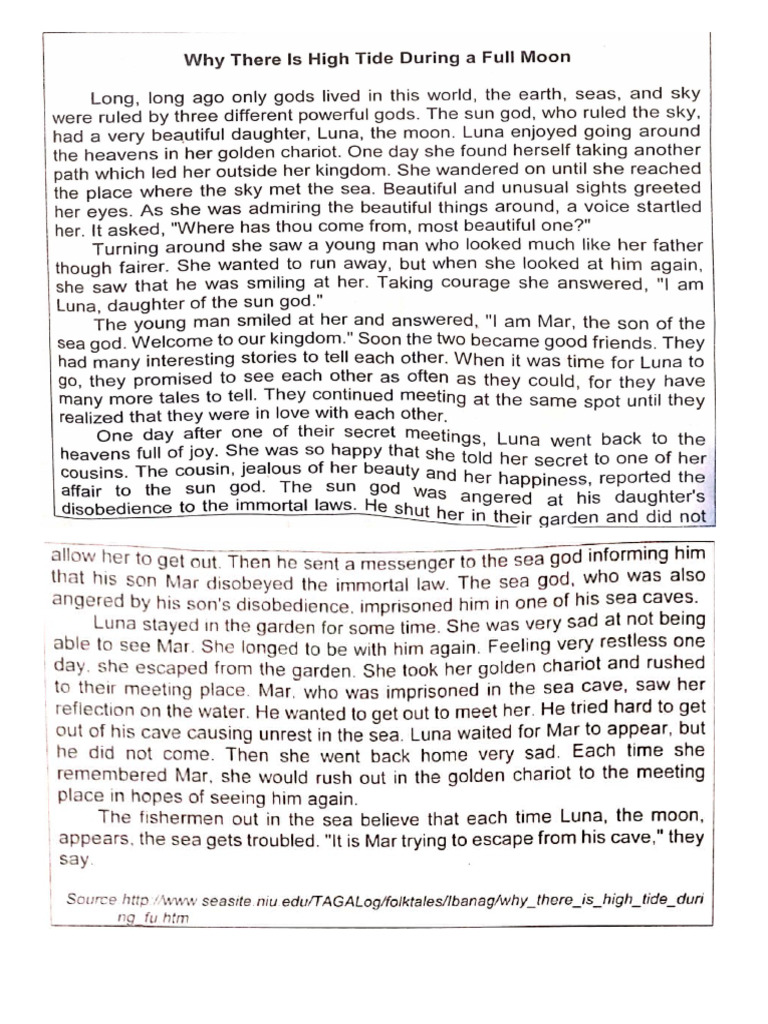 Why There Is High Tide During a Full Moon

Long, long ago only gods lived in this world, the earth, seas, and sky were ruled by three different powerful gods. The sun god, who ruled the sky, had a very beautiful daughter, Luna, the moon. Luna enjoyed going around the heavens in her golden chariot. One day she found herself taking another path which led her outside her kingdom. She wandered on until she reached the place where the sky met the sea. Beautiful and unusual sights greeted her eyes. As she was admiring the beautiful things around, a voice startled her. It asked, "Where has thou come from, most beautiful one?"

Turning around she saw a young man who looked much like her father though fairer. She wanted to run away, but when she looked at him again, she saw that he was smiling at her. Taking courage she answered, "I am Luna, daughter of the sun god."

The young man smiled at her and answered, "I am Mar, the son of the sea god. Welcome to our kingdom." Soon the two became good friends. They had many interesting stories to tell each other. When it was time for Luna to go, they promised to see each other as often as they could, for they have many more tales to tell. They continued meeting at the same spot until they realized that they were in love with each other.

One day after one of their secret meetings, Luna went back to the heavens full of joy. She was so happy that she told her secret to one of her cousins. The cousin, jealous of her beauty and her happiness, reported the affair to the sun god. The sun god was angered at his daughter's disobedience to the immortal laws. He shut her in their garden and did not allow her to get out. Then he sent a messenger to the sea god informing him that his son Mar disobeyed the immortal law. The sea god, who was also angered by his son's disobedience, imprisoned him in one of his sea caves.

Luna stayed in the garden for some time. She was very sad at not being able to see Mar. She longed to be with him again. Feeling very restless one day, she escaped from the garden. She took her golden chariot and rushed to their meeting place. Mar, who was imprisoned in the sea cave, saw her reflection on the water. He wanted to get out to meet her. He tried hard to get out of his cave causing unrest in the sea. Luna waited for Mar to appear, but he did not come. Then she went back home very sad. Each time she remembered Mar, she would rush out in the golden chariot to the meeting place in hopes of seeing him again.

The fishermen out in the sea believe that each time Luna, the moon, appears, the sea gets troubled. "It is Mar trying to escape from his cave," they say.

Source http://www.seasite.niu.edu/TAGALog/folktales/Ibanag/why_there_is_high_tide_during_fu.htm